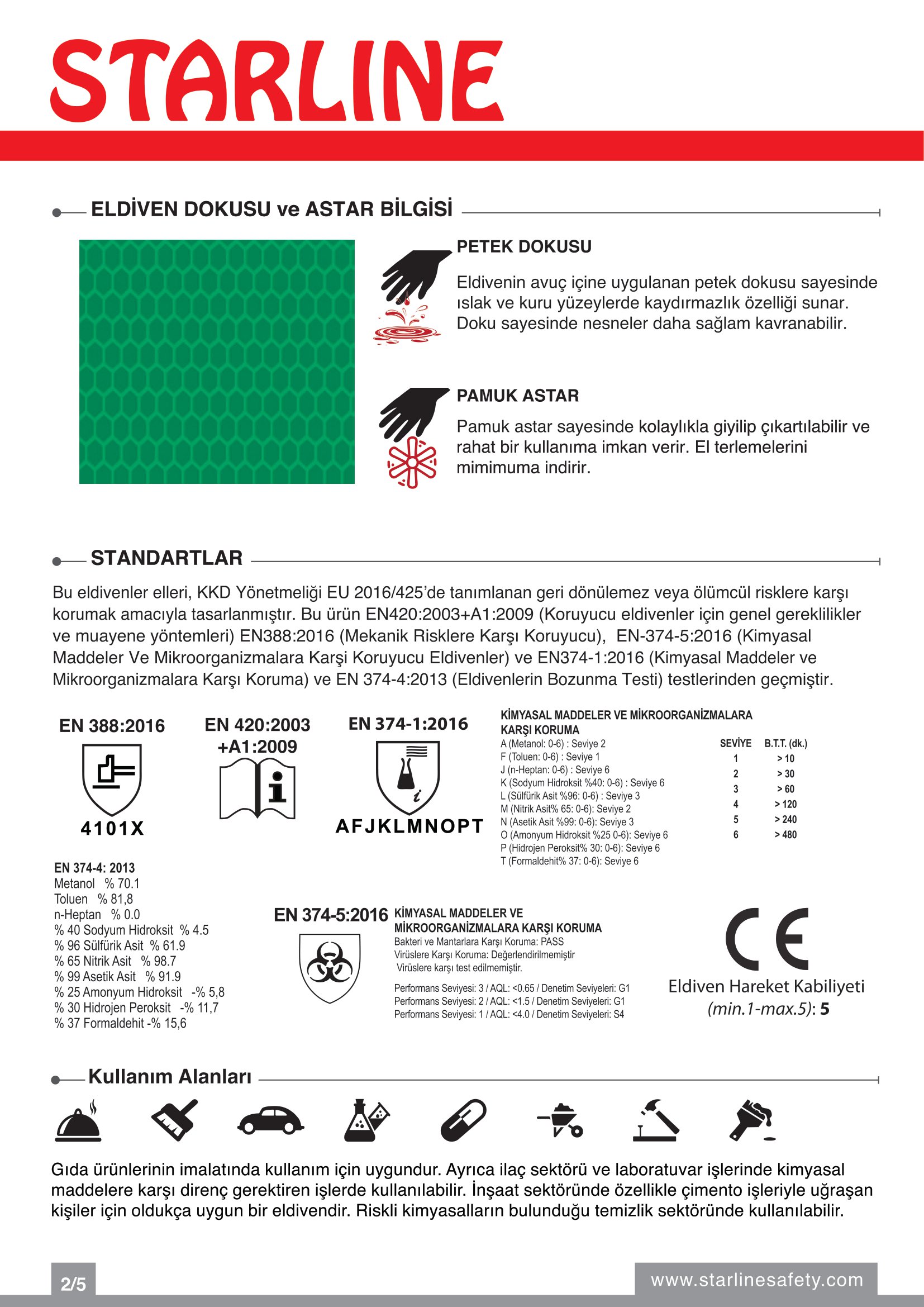 STARLINE

ELDİVEN DOKUSU ve ASTAR BİLGİSİ

PETEK DOKUSU

Eldivenin avuç içine uygulanan petek dokusu sayesinde ıslak ve kuru yüzeylerde kaydırmazlık özelliği sunar. Doku sayesinde nesneler daha sağlam kavranabilir.

PAMUK ASTAR

Pamuk astar sayesinde kolaylıkla giyilip çıkartılabilir ve rahat bir kullanıma imkan verir. El terlemelerini mimimuma indirir.

STANDARTLAR

Bu eldivenler elleri, KKD Yönetmeliği EU 2016/425'de tanımlanan geri dönülemez veya ölümcül risklere karşı korumak amacıyla tasarlanmıştır. Bu ürün EN420:2003+A1:2009 (Koruyucu eldivenler için genel gereklilikler ve muayene yöntemleri) EN388:2016 (Mekanik Risklere Karşı Koruyucu), EN-374-5:2016 (Kimyasal Maddeler Ve Mikroorganizmalara Karşi Koruyucu Eldivenler) ve EN374-1:2016 (Kimyasal Maddeler ve Mikroorganizmalara Karşı Koruma) ve EN 374-4:2013 (Eldivenlerin Bozunma Testi) testlerinden geçmiştir.

EN 388:2016

4101X

EN 420:2003 +A1:2009

EN 374-1:2016

AFJKLMNOPT

KİMYASAL MADDELER VE MİKROORGANİZMALARA KARŞI KORUMA
A (Metanol: 0-6) : Seviye 2
F (Toluen: 0-6) : Seviye 1
J (n-Heptan: 0-6) : Seviye 6
K (Sodyum Hidroksit %40: 0-6) : Seviye 6
L (Sülfürik Asit %96: 0-6) : Seviye 3
M (Nitrik Asit% 65: 0-6): Seviye 2
N (Asetik Asit %99: 0-6): Seviye 3
O (Amonyum Hidroksit %25 0-6): Seviye 6
P (Hidrojen Peroksit% 30: 0-6): Seviye 6
T (Formaldehit% 37: 0-6): Seviye 6

| SEVİYE | B.T.T. (dk.) |
|---|---|
| 1 | > 10 |
| 2 | > 30 |
| 3 | > 60 |
| 4 | > 120 |
| 5 | > 240 |
| 6 | > 480 |

EN 374-4: 2013
Metanol % 70.1
Toluen % 81,8
n-Heptan % 0.0
% 40 Sodyum Hidroksit % 4.5
% 96 Sülfürik Asit % 61.9
% 65 Nitrik Asit % 98.7
% 99 Asetik Asit % 91.9
% 25 Amonyum Hidroksit -% 5,8
% 30 Hidrojen Peroksit -% 11,7
% 37 Formaldehit -% 15,6

EN 374-5:2016 KİMYASAL MADDELER VE MİKROORGANİZMALARA KARŞI KORUMA
Bakteri ve Mantarlara Karşı Koruma: PASS
Virüslere Karşı Koruma: Değerlendirilmemiştir
Virüslere karşı test edilmemiştir.

Performans Seviyesi: 3 / AQL: <0.65 / Denetim Seviyeleri: G1
Performans Seviyesi: 2 / AQL: <1.5 / Denetim Seviyeleri: G1
Performans Seviyesi: 1 / AQL: <4.0 / Denetim Seviyeleri: S4

CE
Eldiven Hareket Kabiliyeti (min.1-max.5): 5

Kullanım Alanları

Gıda ürünlerinin imalatında kullanım için uygundur. Ayrıca ilaç sektörü ve laboratuvar işlerinde kimyasal maddelere karşı direnç gerektiren işlerde kullanılabilir. İnşaat sektöründe özellikle çimento işleriyle uğraşan kişiler için oldukça uygun bir eldivendir. Riskli kimyasalların bulunduğu temizlik sektöründe kullanılabilir.

2/5

www.starlinesafety.com